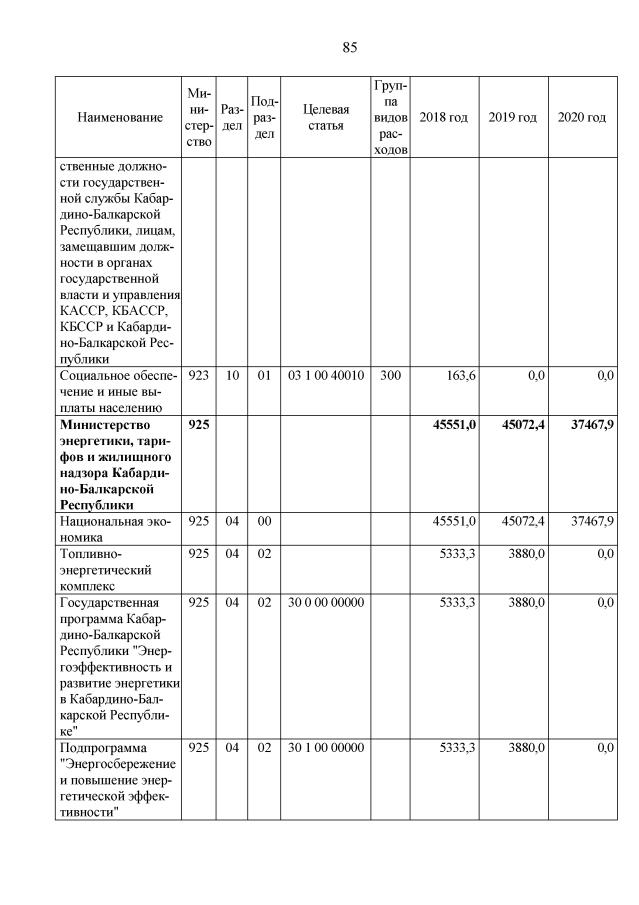 85

| Наименование | Министерство | Раздел | Подраздел | Целевая статья | Группа видов расходов | 2018 год | 2019 год | 2020 год |
|---|---|---|---|---|---|---|---|---|
| ственные должности государственной службы Кабардино-Балкарской Республики, лицам, замещавшим должности в органах государственной власти и управления КАССР, КБАССР, КБССР и Кабардино-Балкарской Республики | | | | | | | | |
| Социальное обеспечение и иные выплаты населению | 923 | 10 | 01 | 03 1 00 40010 | 300 | 163,6 | 0,0 | 0,0 |
| **Министерство энергетики, тарифов и жилищного надзора Кабардино-Балкарской Республики** | **925** | | | | | **45551,0** | **45072,4** | **37467,9** |
| Национальная экономика | 925 | 04 | 00 | | | 45551,0 | 45072,4 | 37467,9 |
| Топливно-энергетический комплекс | 925 | 04 | 02 | | | 5333,3 | 3880,0 | 0,0 |
| Государственная программа Кабардино-Балкарской Республики "Энергоэффективность и развитие энергетики в Кабардино-Балкарской Республике" | 925 | 04 | 02 | 30 0 00 00000 | | 5333,3 | 3880,0 | 0,0 |
| Подпрограмма "Энергосбережение и повышение энергетической эффективности" | 925 | 04 | 02 | 30 1 00 00000 | | 5333,3 | 3880,0 | 0,0 |